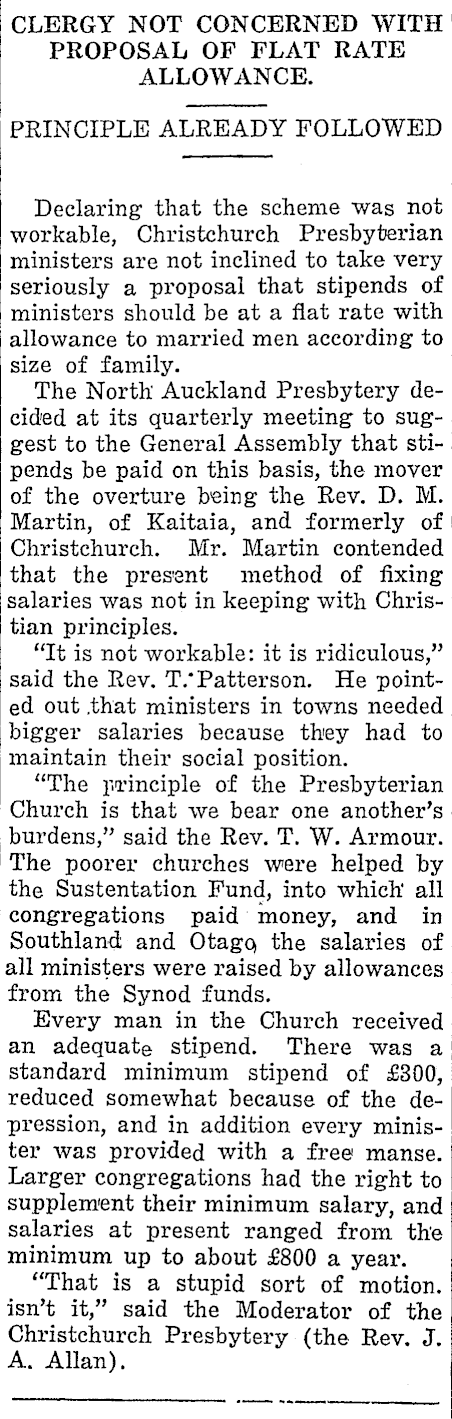 CLERGY NOT CONCERNED WITH PROPOSAL OF FLAT RATE ALLOWANCE.

PRINCIPLE ALREADY FOLLOWED

Declaring that the scheme was not workable, Christchurch Presbyterian ministers are not inclined to take very seriously a proposal that stipends of ministers should be at a flat rate with allowance to married men according to size of family.

The North Auckland Presbytery decided at its quarterly meeting to suggest to the General Assembly that stipends be paid on this basis, the mover of the overture being the Rev. D. M. Martin, of Kaitaia, and formerly of Christchurch. Mr. Martin contended that the present method of fixing salaries was not in keeping with Christian principles.

"It is not workable: it is ridiculous," said the Rev. T. Patterson. He pointed out that ministers in towns needed bigger salaries because they had to maintain their social position.

"The principle of the Presbyterian Church is that we bear one another's burdens," said the Rev. T. W. Armour. The poorer churches were helped by the Sustentation Fund, into which all congregations paid money, and in Southland and Otago, the salaries of all ministers were raised by allowances from the Synod funds.

Every man in the Church received an adequate stipend. There was a standard minimum stipend of £300, reduced somewhat because of the depression, and in addition every minister was provided with a free manse. Larger congregations had the right to supplement their minimum salary, and salaries at present ranged from the minimum up to about £800 a year.

"That is a stupid sort of motion. isn't it," said the Moderator of the Christchurch Presbytery (the Rev. J. A. Allan).